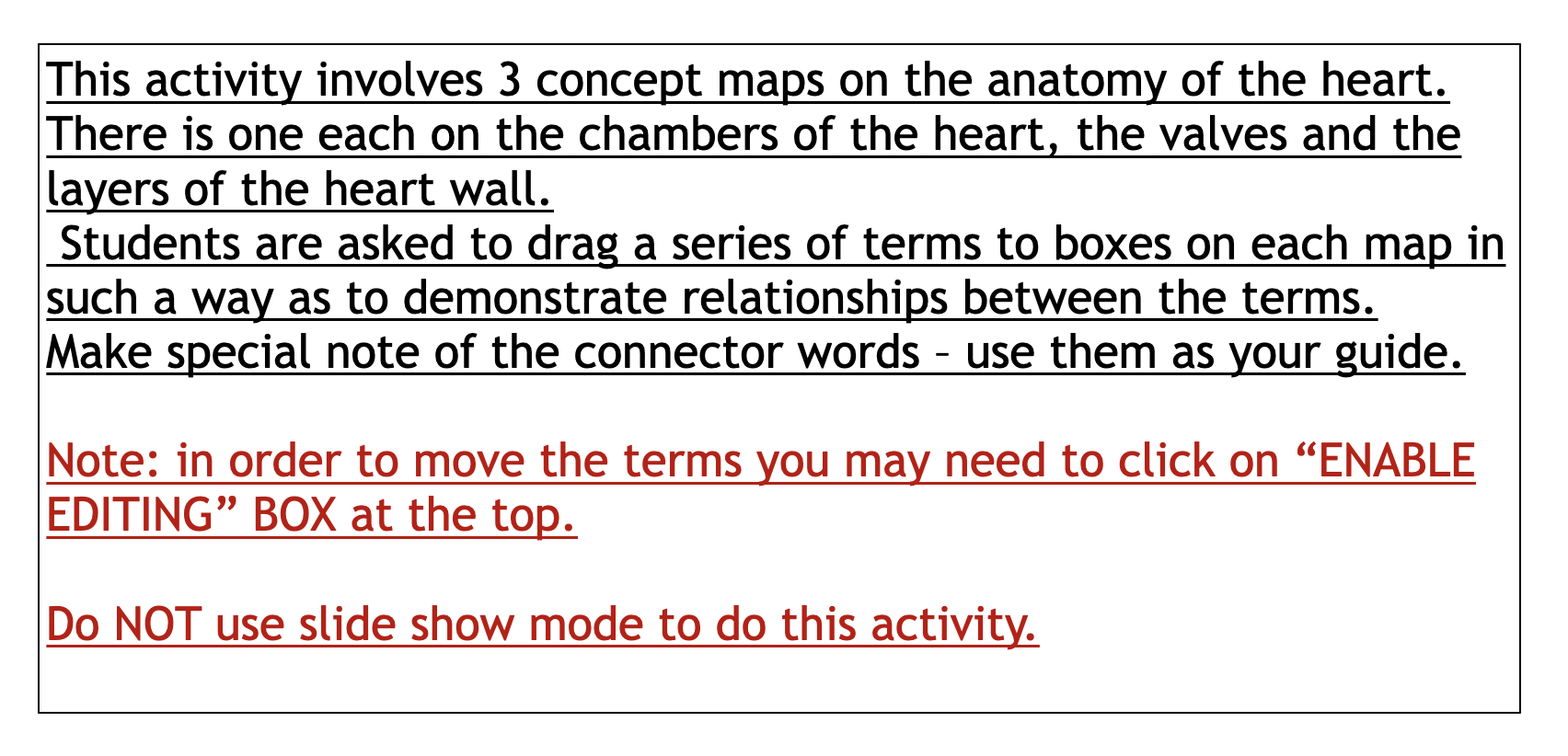 This activity involves 3 concept maps on the anatomy of the heart. There is one each on the chambers of the heart, the valves and the layers of the heart wall.

Students are asked to drag a series of terms to boxes on each map in such a way as to demonstrate relationships between the terms. Make special note of the connector words – use them as your guide.

Note: in order to move the terms you may need to click on "ENABLE EDITING" BOX at the top.

Do NOT use slide show mode to do this activity.